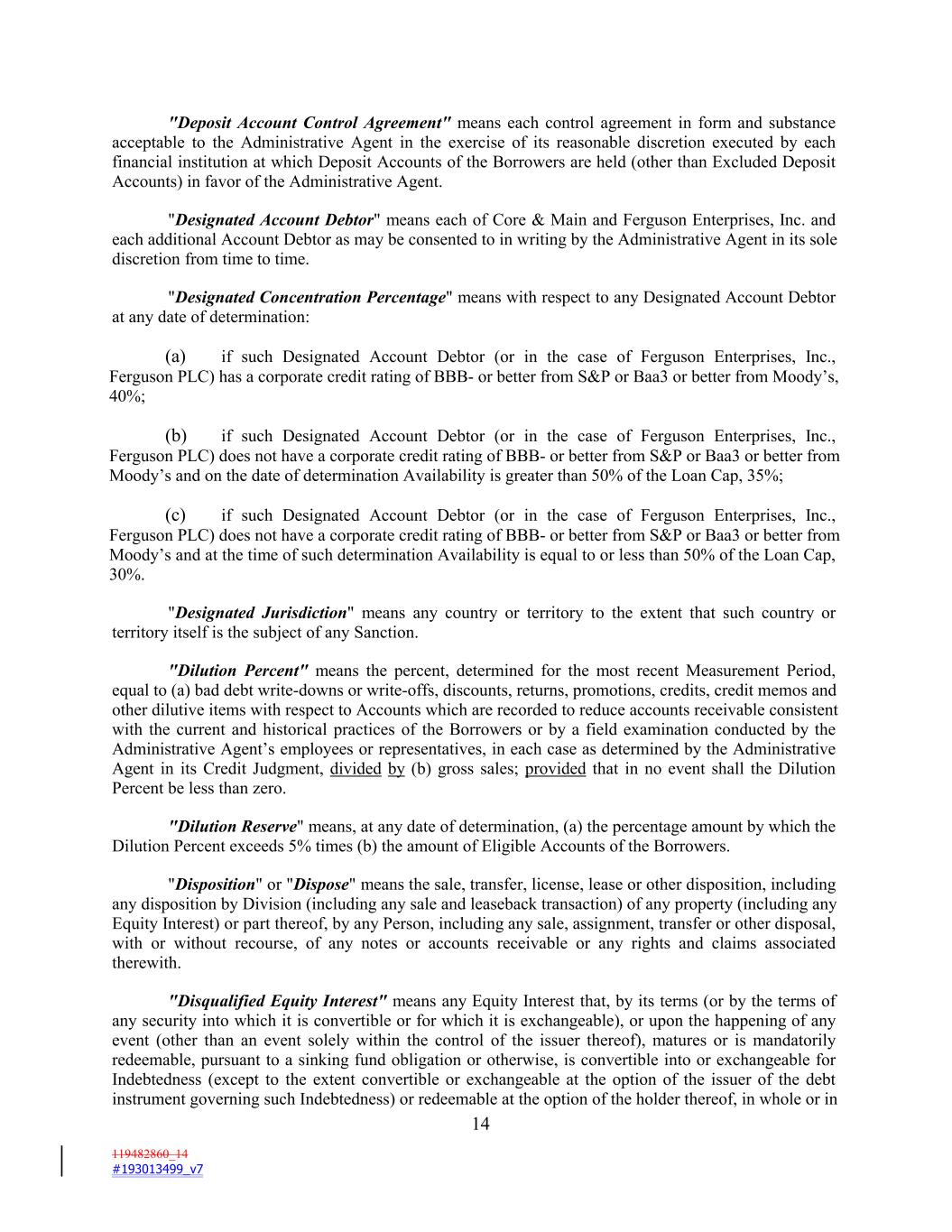 "Deposit Account Control Agreement" means each control agreement in form and substance acceptable to the Administrative Agent in the exercise of its reasonable discretion executed by each financial institution at which Deposit Accounts of the Borrowers are held (other than Excluded Deposit Accounts) in favor of the Administrative Agent.

"Designated Account Debtor" means each of Core & Main and Ferguson Enterprises, Inc. and each additional Account Debtor as may be consented to in writing by the Administrative Agent in its sole discretion from time to time.

"Designated Concentration Percentage" means with respect to any Designated Account Debtor at any date of determination:

(a) if such Designated Account Debtor (or in the case of Ferguson Enterprises, Inc., Ferguson PLC) has a corporate credit rating of BBB- or better from S&P or Baa3 or better from Moody's, 40%;

(b) if such Designated Account Debtor (or in the case of Ferguson Enterprises, Inc., Ferguson PLC) does not have a corporate credit rating of BBB- or better from S&P or Baa3 or better from Moody's and on the date of determination Availability is greater than 50% of the Loan Cap, 35%;

(c) if such Designated Account Debtor (or in the case of Ferguson Enterprises, Inc., Ferguson PLC) does not have a corporate credit rating of BBB- or better from S&P or Baa3 or better from Moody's and at the time of such determination Availability is equal to or less than 50% of the Loan Cap, 30%.

"Designated Jurisdiction" means any country or territory to the extent that such country or territory itself is the subject of any Sanction.

"Dilution Percent" means the percent, determined for the most recent Measurement Period, equal to (a) bad debt write-downs or write-offs, discounts, returns, promotions, credits, credit memos and other dilutive items with respect to Accounts which are recorded to reduce accounts receivable consistent with the current and historical practices of the Borrowers or by a field examination conducted by the Administrative Agent's employees or representatives, in each case as determined by the Administrative Agent in its Credit Judgment, divided by (b) gross sales; provided that in no event shall the Dilution Percent be less than zero.

"Dilution Reserve" means, at any date of determination, (a) the percentage amount by which the Dilution Percent exceeds 5% times (b) the amount of Eligible Accounts of the Borrowers.

"Disposition" or "Dispose" means the sale, transfer, license, lease or other disposition, including any disposition by Division (including any sale and leaseback transaction) of any property (including any Equity Interest) or part thereof, by any Person, including any sale, assignment, transfer or other disposal, with or without recourse, of any notes or accounts receivable or any rights and claims associated therewith.

"Disqualified Equity Interest" means any Equity Interest that, by its terms (or by the terms of any security into which it is convertible or for which it is exchangeable), or upon the happening of any event (other than an event solely within the control of the issuer thereof), matures or is mandatorily redeemable, pursuant to a sinking fund obligation or otherwise, is convertible into or exchangeable for Indebtedness (except to the extent convertible or exchangeable at the option of the issuer of the debt instrument governing such Indebtedness) or redeemable at the option of the holder thereof, in whole or in

14

119482860_14
#193013499_v7